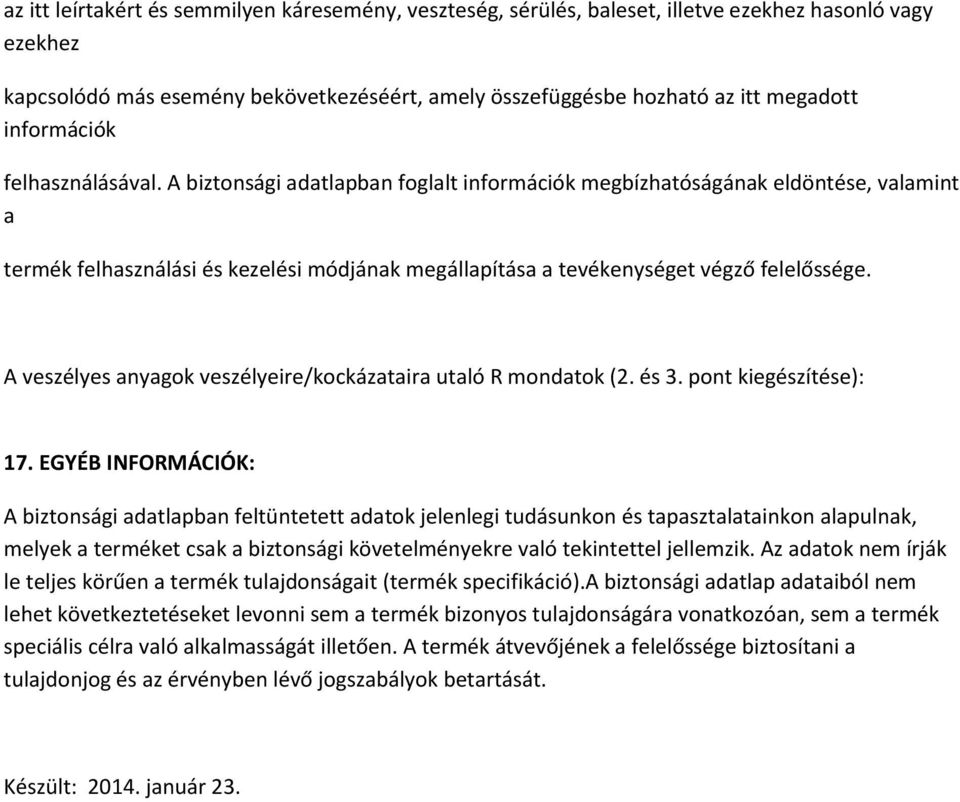 az itt leírtakért és semmilyen káresemény, veszteség, sérülés, baleset, illetve ezekhez hasonló vagy ezekhez

kapcsolódó más esemény bekövetkezéséért, amely összefüggésbe hozható az itt megadott információk

felhasználásával. A biztonsági adatlapban foglalt információk megbízhatóságának eldöntése, valamint a

termék felhasználási és kezelési módjának megállapítása a tevékenységet végző felelőssége.

A veszélyes anyagok veszélyeire/kockázataira utaló R mondatok (2. és 3. pont kiegészítése):

17. EGYÉB INFORMÁCIÓK:

A biztonsági adatlapban feltüntetett adatok jelenlegi tudásunkon és tapasztalatainkon alapulnak, melyek a terméket csak a biztonsági követelményekre való tekintettel jellemzik. Az adatok nem írják le teljes körűen a termék tulajdonságait (termék specifikáció).A biztonsági adatlap adataiból nem lehet következtetéseket levonni sem a termék bizonyos tulajdonságára vonatkozóan, sem a termék speciális célra való alkalmasságát illetően. A termék átvevőjének a felelőssége biztosítani a tulajdonjog és az érvényben lévő jogszabályok betartását.

Készült: 2014. január 23.